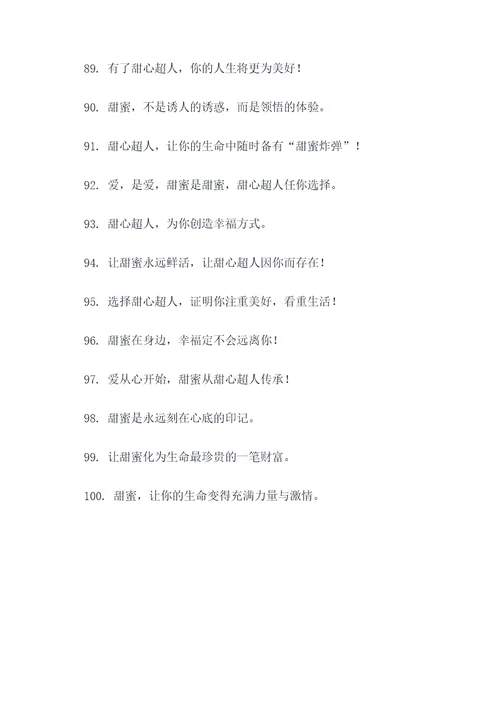 89. 有了甜心超人，你的人生将更为美好！

90. 甜蜜，不是诱人的诱惑，而是领悟的体验。

91. 甜心超人，让你的生命中随时备有“甜蜜炸弹”！

92. 爱，是爱，甜蜜是甜蜜，甜心超人任你选择。

93. 甜心超人，为你创造幸福方式。

94. 让甜蜜永远鲜活，让甜心超人因你而存在！

95. 选择甜心超人，证明你注重美好，看重生活！

96. 甜蜜在身边，幸福定不会远离你！

97. 爱从心开始，甜蜜从甜心超人传承！

98. 甜蜜是永远刻在心底的印记。

99. 让甜蜜化为生命最珍贵的一笔财富。

100. 甜蜜，让你的生命变得充满力量与激情。